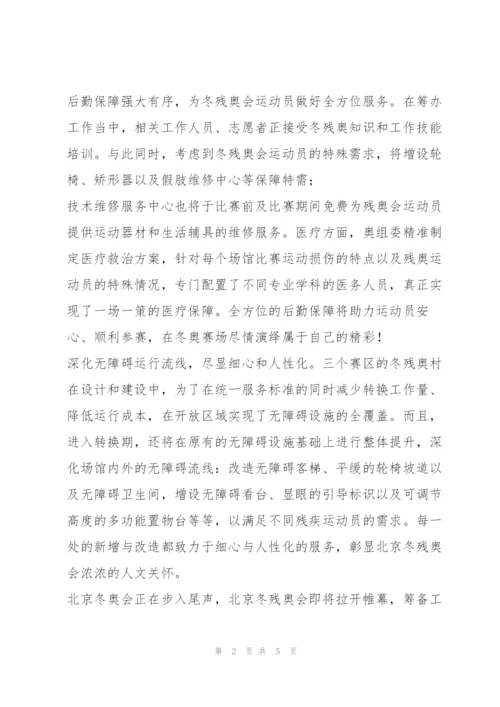 后勤保障强大有序，为冬残奥会运动员做好全方位服务。在筹办工作当中，相关工作人员、志愿者正接受冬残奥知识和工作技能培训。与此同时，考虑到冬残奥会运动员的特殊需求，将增设轮椅、矫形器以及假肢维修中心等保障特需；

技术维修服务中心也将于比赛前及比赛期间免费为残奥会运动员提供运动器材和生活辅具的维修服务。医疗方面，奥组委精准制定医疗救治方案，针对每个场馆比赛运动损伤的特点以及残奥运动员的特殊情况，专门配置了不同专业学科的医务人员，真正实现了一场一策的医疗保障。全方位的后勤保障将助力运动员安心、顺利参赛，在冬奥赛场尽情演绎属于自己的精彩！

深化无障碍运行流线，尽显细心和人性化。三个赛区的冬残奥村在设计和建设中，为了在统一服务标准的同时减少转换工作量、降低运行成本，在开放区域实现了无障碍设施的全覆盖。而且，进入转换期，还将在原有的无障碍设施基础上进行整体提升，深化场馆内外的无障碍流线：改造无障碍客梯、平缓的轮椅坡道以及无障碍卫生间，增设无障碍看台、显眼的引导标识以及可调节高度的多功能置物台等等，以满足不同残疾运动员的需求。每一处的新增与改造都致力于细心与人性化的服务，彰显北京冬残奥会浓浓的人文关怀。

北京冬奥会正在步入尾声，北京冬残奥会即将拉开帷幕，筹备工

第 2 页 共 5 页